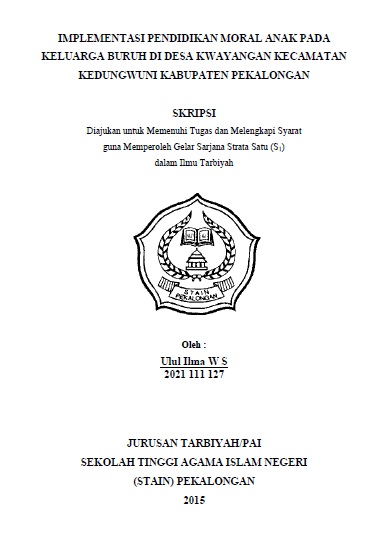 IMPLEMENTASI PENDIDIKAN MORAL ANAK PADA KELUARGA BURUH DI DESA KWAYANGAN KECAMATAN KEDUNGWUNI KABUPATEN PEKALONGAN

SKRIPSI

Diajukan untuk Memenuhi Tugas dan Melengkapi Syarat guna Memperoleh Gelar Sarjana Strata Satu ($S_1$) dalam Ilmu Tarbiyah

STAIN PEKALONGAN

Oleh :

Ulul Ilma W S
2021 111 127

JURUSAN TARBIYAH/PAI
SEKOLAH TINGGI AGAMA ISLAM NEGERI
(STAIN) PEKALONGAN
2015